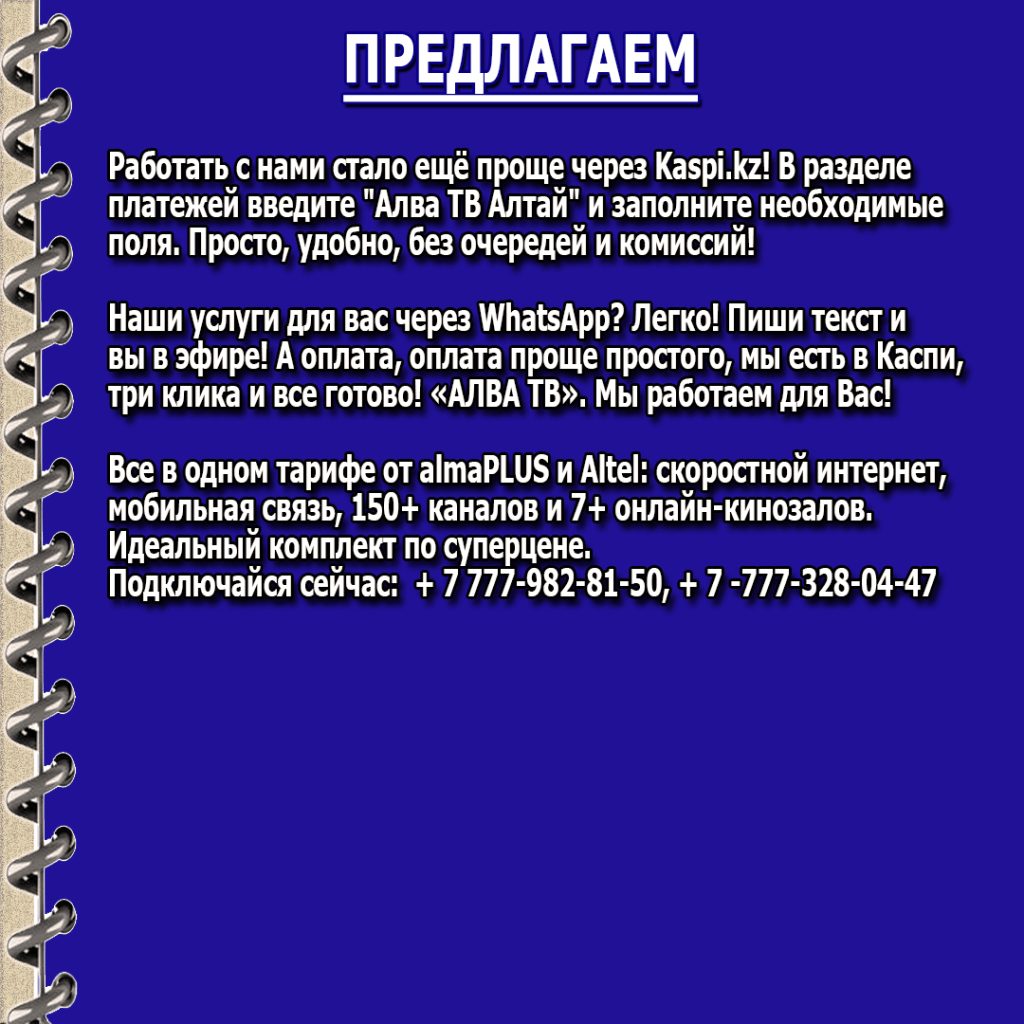 ПРЕДЛАГАЕМ

Работать с нами стало ещё проще через Kaspi.kz! В разделе платежей введите "Алва ТВ Алтай" и заполните необходимые поля. Просто, удобно, без очередей и комиссий!

Наши услуги для вас через WhatsApp? Легко! Пиши текст и вы в эфире! А оплата, оплата проще простого, мы есть в Каспи, три клика и все готово! «АЛВА ТВ». Мы работаем для Вас!

Все в одном тарифе от almaPLUS и Altel: скоростной интернет, мобильная связь, 150+ каналов и 7+ онлайн-кинозалов. Идеальный комплект по суперцене.
Подключайся сейчас: + 7 777-982-81-50, + 7 -777-328-04-47